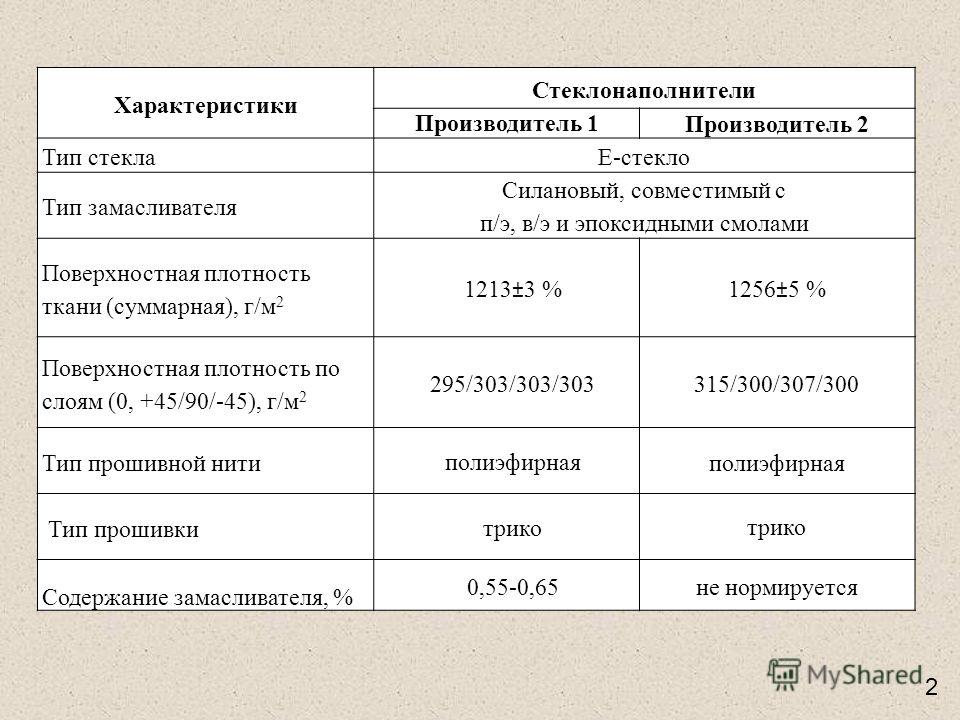 | Характеристики | Стеклонаполнители | |
|---|---|---|
| | Производитель 1 | Производитель 2 |
| Тип стекла | Е-стекло | |
| Тип замасливателя | Силановый, совместимый с п/э, в/э и эпоксидными смолами | |
| Поверхностная плотность ткани (суммарная), г/м$^2$ | 1213±3 % | 1256±5 % |
| Поверхностная плотность по слоям (0, +45/90/-45), г/м$^2$ | 295/303/303/303 | 315/300/307/300 |
| Тип прошивной нити | полиэфирная | полиэфирная |
| Тип прошивки | трико | трико |
| Содержание замасливателя, % | 0,55-0,65 | не нормируется |

MyShared

2